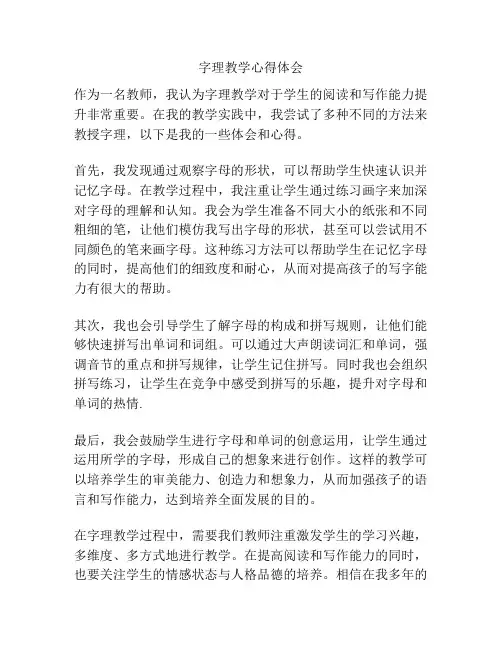 字理教学心得体会

作为一名教师，我认为字理教学对于学生的阅读和写作能力提升非常重要。在我的教学实践中，我尝试了多种不同的方法来教授字理，以下是我的一些体会和心得。

首先，我发现通过观察字母的形状，可以帮助学生快速认识并记忆字母。在教学过程中，我注重让学生通过练习画字来加深对字母的理解和认知。我会为学生准备不同大小的纸张和不同粗细的笔，让他们模仿我写出字母的形状，甚至可以尝试用不同颜色的笔来画字母。这种练习方法可以帮助学生在记忆字母的同时，提高他们的细致度和耐心，从而对提高孩子的写字能力有很大的帮助。

其次，我也会引导学生了解字母的构成和拼写规则，让他们能够快速拼写出单词和词组。可以通过大声朗读词汇和单词，强调音节的重点和拼写规律，让学生记住拼写。同时我也会组织拼写练习，让学生在竞争中感受到拼写的乐趣，提升对字母和单词的热情.

最后，我会鼓励学生进行字母和单词的创意运用，让学生通过运用所学的字母，形成自己的想象来进行创作。这样的教学可以培养学生的审美能力、创造力和想象力，从而加强孩子的语言和写作能力，达到培养全面发展的目的。

在字理教学过程中，需要我们教师注重激发学生的学习兴趣，多维度、多方式地进行教学。在提高阅读和写作能力的同时，也要关注学生的情感状态与人格品德的培养。相信在我多年的